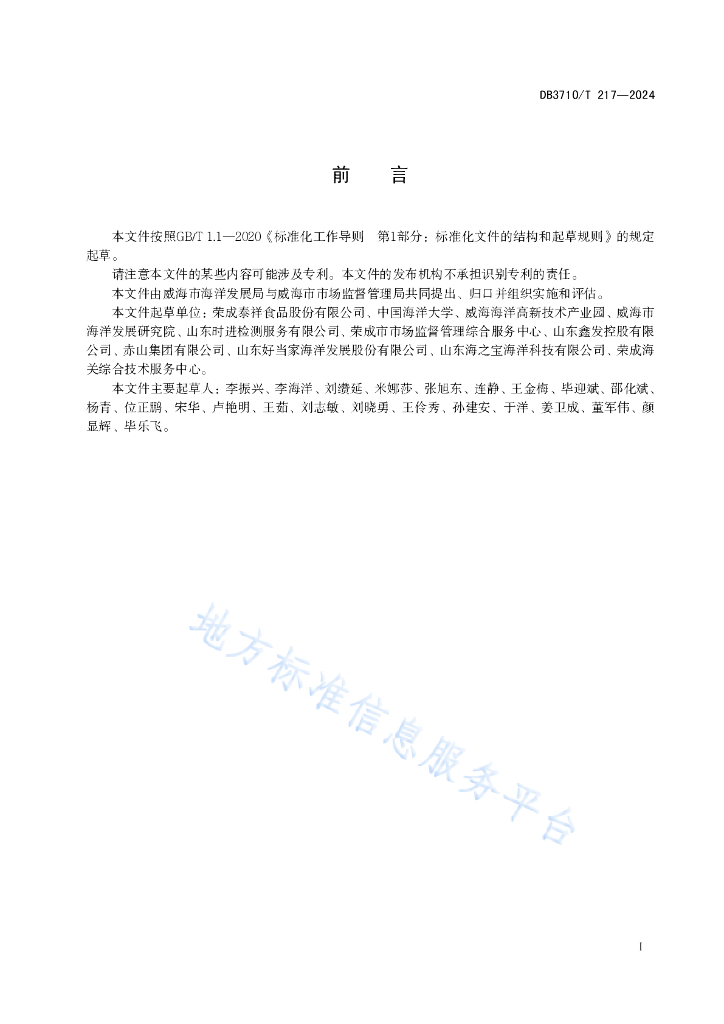 DB3710/T 217—2024

前　言

本文件按照GB/T 1.1—2020《标准化工作导则　第1部分：标准化文件的结构和起草规则》的规定起草。

请注意本文件的某些内容可能涉及专利。本文件的发布机构不承担识别专利的责任。

本文件由威海市海洋发展局与威海市市场监督管理局共同提出、归口并组织实施和评估。

本文件起草单位：荣成泰祥食品股份有限公司、中国海洋大学、威海海洋高新技术产业园、威海市海洋发展研究院、山东时进检测服务有限公司、荣成市市场监督管理综合服务中心、山东鑫发控股有限公司、赤山集团有限公司、山东好当家海洋发展股份有限公司、山东海之宝海洋科技有限公司、荣成海关综合技术服务中心。

本文件主要起草人：李振兴、李海洋、刘缵延、米娜莎、张旭东、连静、王金梅、毕迎斌、邵化斌、杨青、位正鹏、宋华、卢艳明、王茹、刘志敏、刘晓勇、王伶秀、孙建安、于洋、姜卫成、董军伟、颜显辉、毕乐飞。

地方标准信息服务平台

I